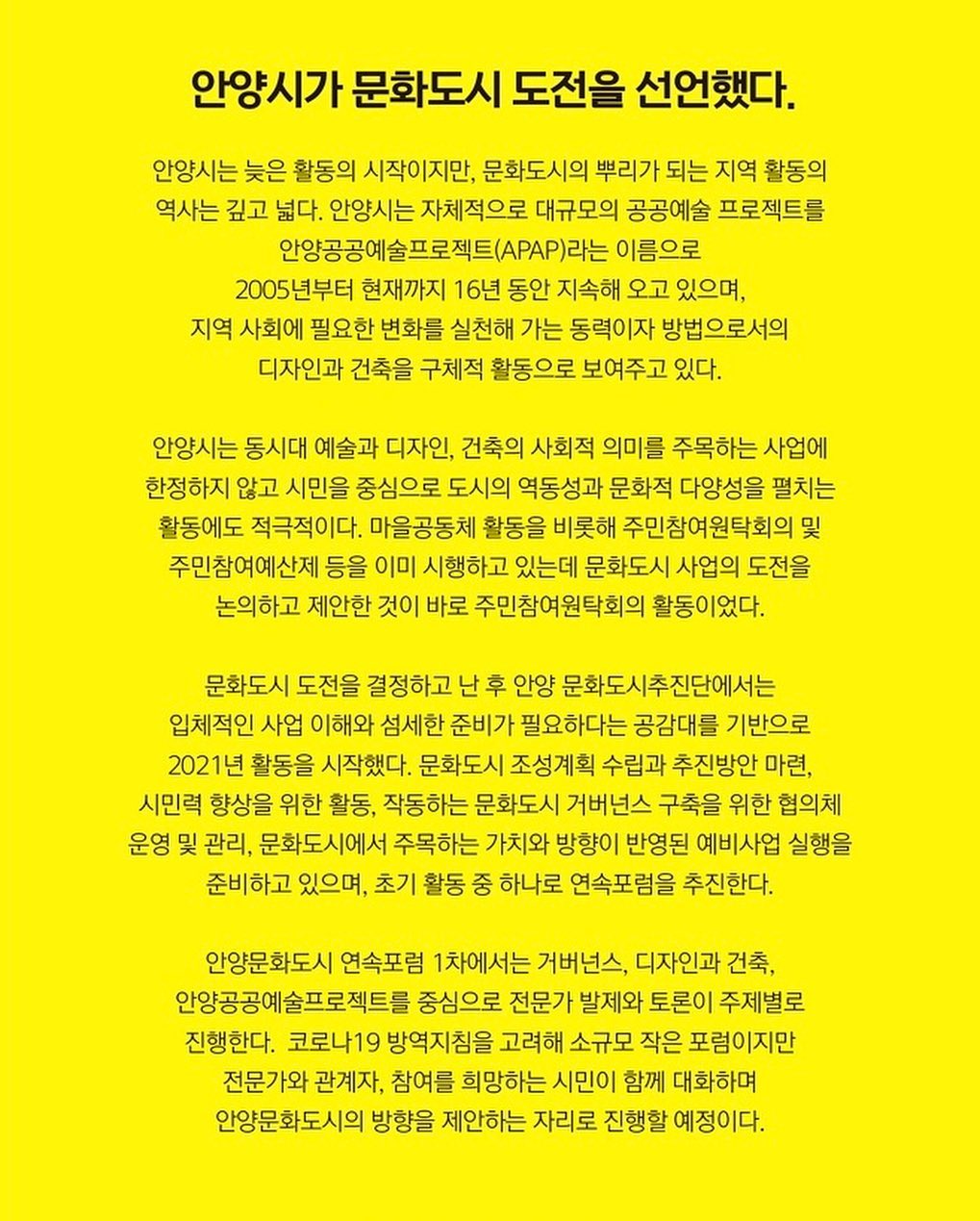 안양시가 문화도시 도전을 선언했다.

안양시는 늦은 활동의 시작이지만, 문화도시의 뿌리가 되는 지역 활동의 역사는 깊고 넓다. 안양시는 자체적으로 대규모의 공공예술 프로젝트를 안양공공예술프로젝트(APAP)라는 이름으로 2005년부터 현재까지 16년 동안 지속해 오고 있으며, 지역 사회에 필요한 변화를 실천해 가는 동력이자 방법으로서의 디자인과 건축을 구체적 활동으로 보여주고 있다.

안양시는 동시대 예술과 디자인, 건축의 사회적 의미를 주목하는 사업에 한정하지 않고 시민을 중심으로 도시의 역동성과 문화적 다양성을 펼치는 활동에도 적극적이다. 마을공동체 활동을 비롯해 주민참여원탁회의 및 주민참여예산제 등을 이미 시행하고 있는데 문화도시 사업의 도전을 논의하고 제안한 것이 바로 주민참여원탁회의 활동이었다.

문화도시 도전을 결정하고 난 후 안양 문화도시추진단에서는 입체적인 사업 이해와 섬세한 준비가 필요하다는 공감대를 기반으로 2021년 활동을 시작했다. 문화도시 조성계획 수립과 추진방안 마련, 시민력 향상을 위한 활동, 작동하는 문화도시 거버넌스 구축을 위한 협의체 운영 및 관리, 문화도시에서 주목하는 가치와 방향이 반영된 예비사업 실행을 준비하고 있으며, 초기 활동 중 하나로 연속포럼을 추진한다.

안양문화도시 연속포럼 1차에서는 거버넌스, 디자인과 건축, 안양공공예술프로젝트를 중심으로 전문가 발제와 토론이 주제별로 진행한다. 코로나19 방역지침을 고려해 소규모 작은 포럼이지만 전문가와 관계자, 참여를 희망하는 시민이 함께 대화하며 안양문화도시의 방향을 제안하는 자리로 진행할 예정이다.